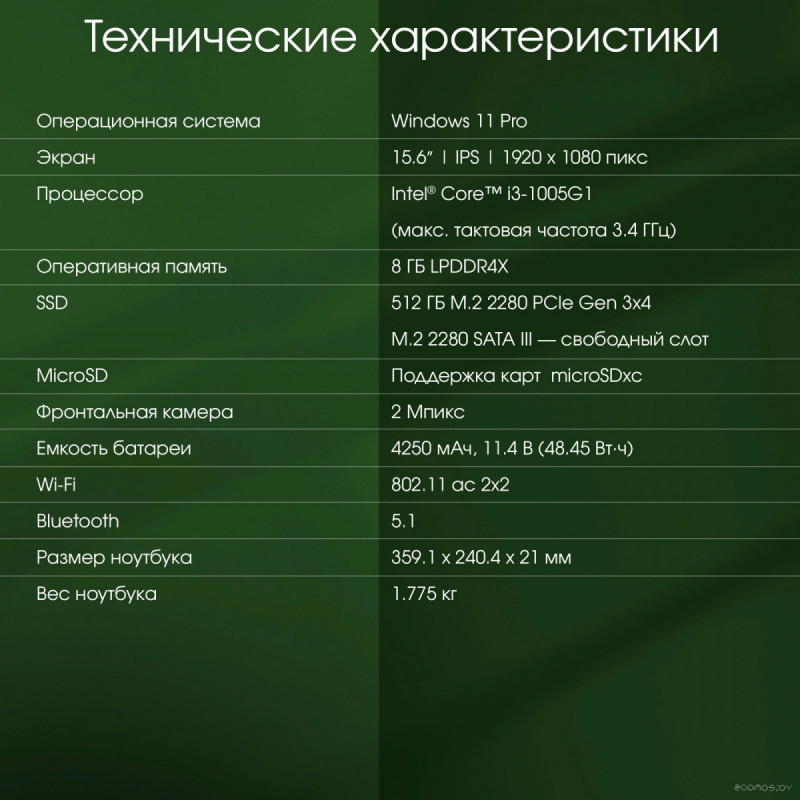 Технические характеристики

| Операционная система | Windows 11 Pro |
|---|---|
| Экран | 15.6" I IPS I 1920 x 1080 пикс |
| Процессор | Intel® Core™ i3-1005G1 (макс. тактовая частота 3.4 ГГц) |
| Оперативная память | 8 ГБ LPDDR4X |
| SSD | 512 ГБ M.2 2280 PCIe Gen 3x4 M.2 2280 SATA III — свободный слот |
| MicroSD | Поддержка карт microSDxc |
| Фронтальная камера | 2 Мпикс |
| Емкость батареи | 4250 мАч, 11.4 В (48.45 Вт·ч) |
| Wi-Fi | 802.11 ac 2x2 |
| Bluetooth | 5.1 |
| Размер ноутбука | 359.1 x 240.4 x 21 мм |
| Вес ноутбука | 1.775 кг |

zoomos.by